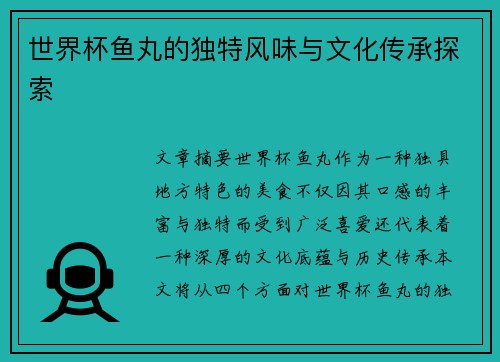 世界杯鱼丸的独特风味与文化传承探索

文章摘要世界杯鱼丸作为一种独具地方特色的美食不仅因其口感的丰富与独特而受到广泛喜爱还代表着一种深厚的文化底蕴与历史传承本文将从四个方面对世界杯鱼丸的独